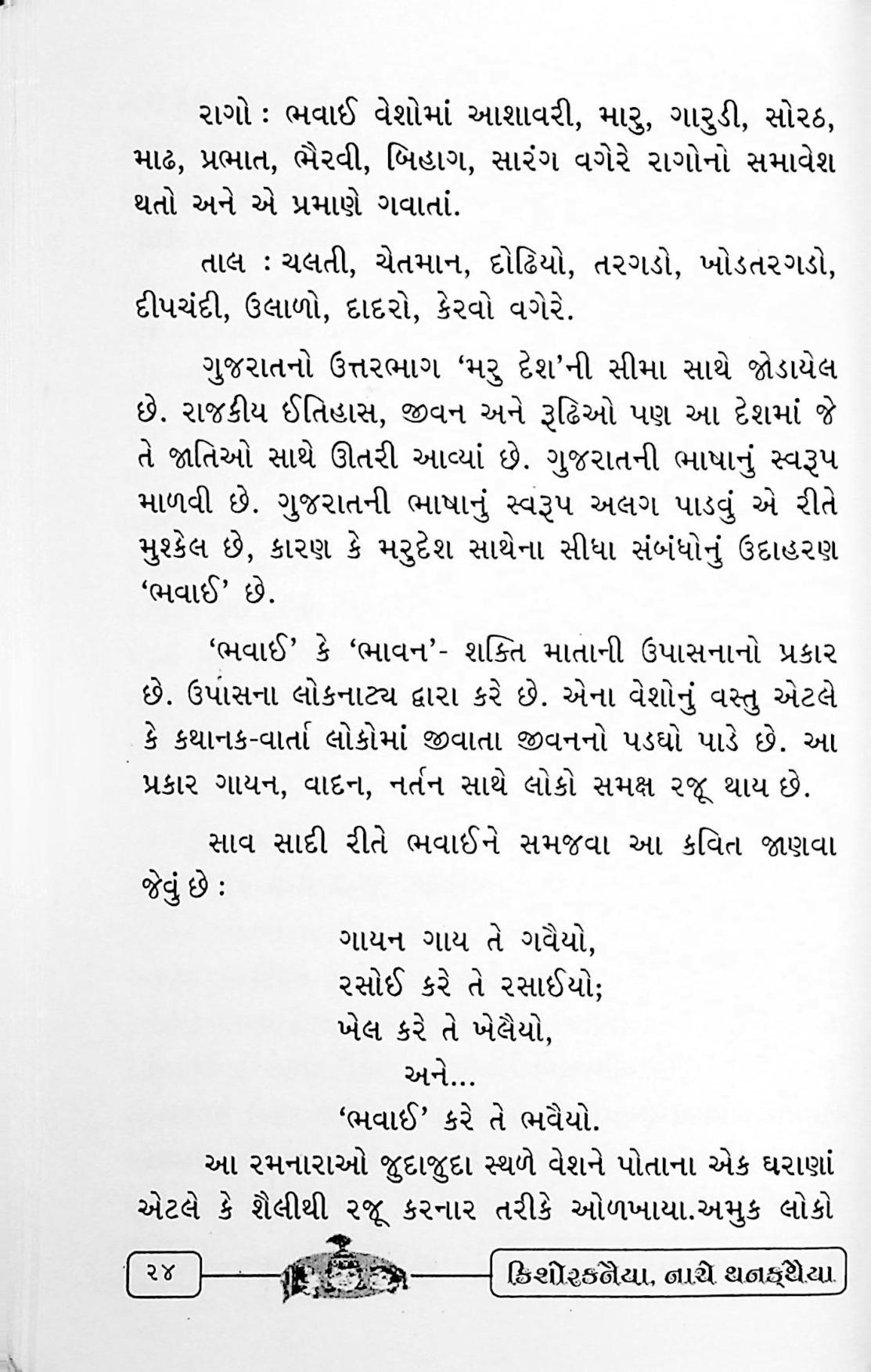 રાગો : ભવાઈ વેશોમાં આશાવરી, મારુ, ગારુડી, સોરઠ, માઢ, પ્રભાત, ભૈરવી, બિહાગ, સારંગ વગેરે રાગોનો સમાવેશ થતો અને એ પ્રમાણે ગવાતાં.

તાલ : ચલતી, ચેતમાન, દોઢિયો, તરગડો, ખોડતરગડો, દીપચંદી, ઉલાળો, દાદરો, કેરવો વગેરે.

ગુજરાતનો ઉત્તરભાગ 'મરુ દેશ'ની સીમા સાથે જોડાયેલ છે. રાજકીય ઈતિહાસ, જીવન અને રૂઢિઓ પણ આ દેશમાં જે તે જાતિઓ સાથે ઊતરી આવ્યાં છે. ગુજરાતની ભાષાનું સ્વરૂપ માળવી છે. ગુજરાતની ભાષાનું સ્વરૂપ અલગ પાડવું એ રીતે મુશ્કેલ છે, કારણ કે મરુદેશ સાથેના સીધા સંબંધોનું ઉદાહરણ 'ભવાઈ' છે.

'ભવાઈ' કે 'ભાવન'- શક્તિ માતાની ઉપાસનાનો પ્રકાર છે. ઉપાસના લોકનાટ્ય દ્વારા કરે છે. એના વેશોનું વસ્તુ એટલે કે કથાનક-વાર્તા લોકોમાં જીવાતા જીવનનો પડઘો પાડે છે. આ પ્રકાર ગાયન, વાદન, નર્તન સાથે લોકો સમક્ષ રજૂ થાય છે.

સાવ સાદી રીતે ભવાઈને સમજવા આ કવિત જાણવા જેવું છે :

ગાયન ગાય તે ગવૈયો,
રસોઈ કરે તે રસાઈયો;
ખેલ કરે તે ખેલૈયો,
અને...
'ભવાઈ' કરે તે ભવૈયો.

આ રમનારાઓ જુદાજુદા સ્થળે વેશને પોતાના એક ઘરાણાં એટલે કે શૈલીથી રજૂ કરનાર તરીકે ઓળખાયા.અમુક લોકો

૨૪

કિશોરકનૈયા, નાચે થનકથૈયા